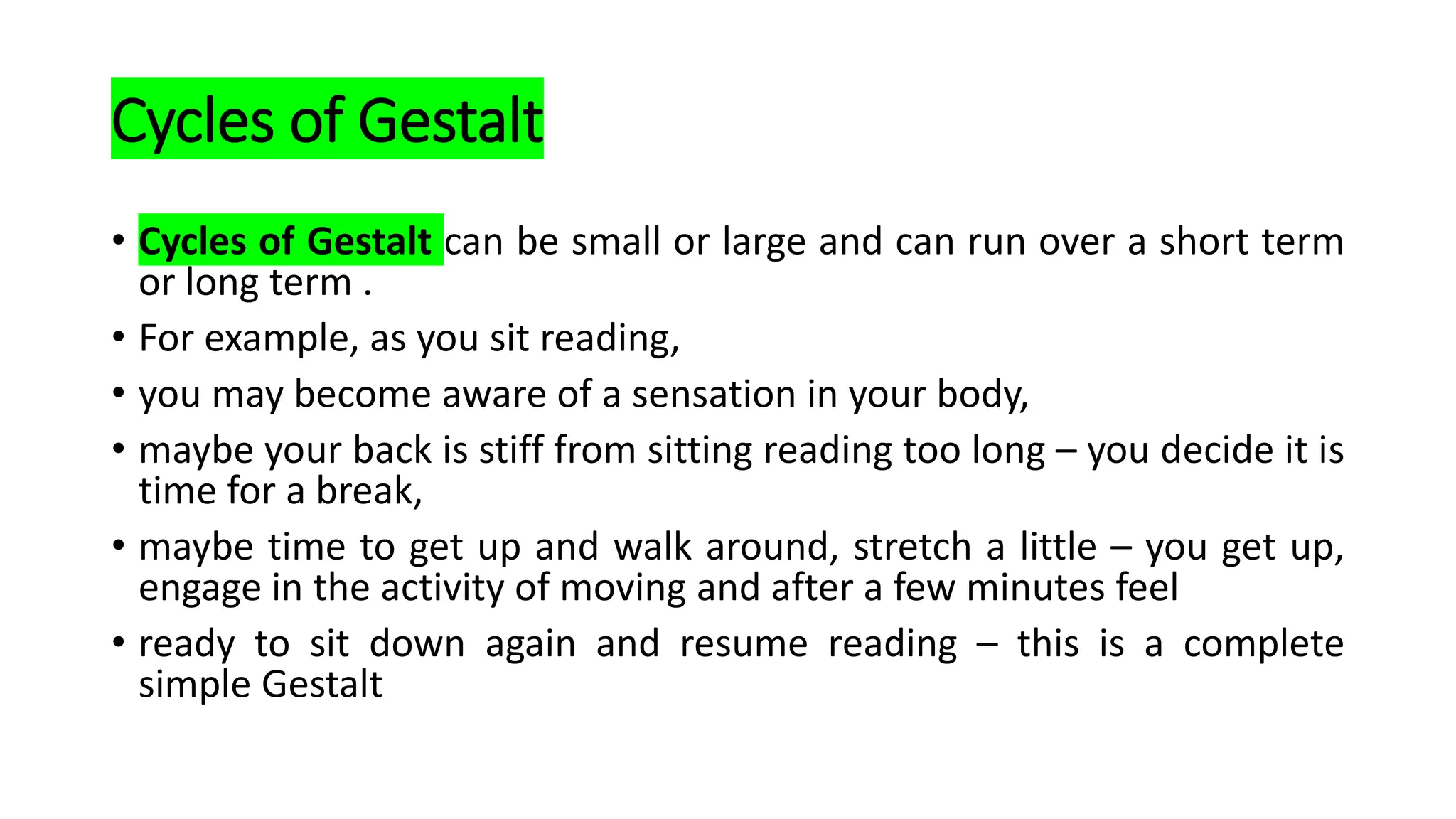 Cycles of Gestalt

• Cycles of Gestalt can be small or large and can run over a short term or long term .
• For example, as you sit reading,
• you may become aware of a sensation in your body,
• maybe your back is stiff from sitting reading too long – you decide it is time for a break,
• maybe time to get up and walk around, stretch a little – you get up, engage in the activity of moving and after a few minutes feel
• ready to sit down again and resume reading – this is a complete simple Gestalt